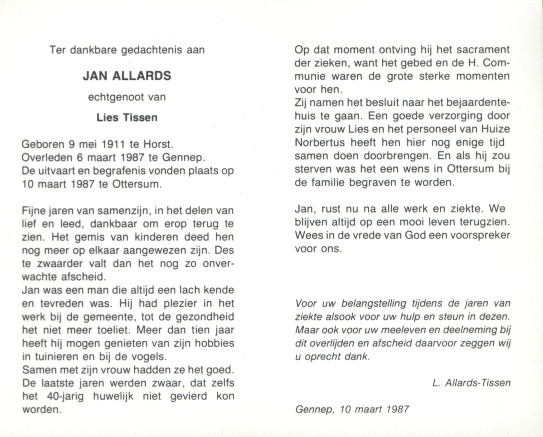 Ter dankbare gedachtenis aan

JAN ALLARDS

echtgenoot van

Lies Tissen

Geboren 9 mei 1911 te Horst.
Overleden 6 maart 1987 te Gennep.
De uitvaart en begrafenis vonden plaats op 10 maart 1987 te Ottersum.

Fijne jaren van samenzijn, in het delen van lief en leed, dankbaar om erop terug te zien. Het gemis van kinderen deed hen nog meer op elkaar aangewezen zijn. Des te zwaarder valt dan het nog zo onverwachte afscheid.
Jan was een man die altijd een lach kende en tevreden was. Hij had plezier in het werk bij de gemeente, tot de gezondheid het niet meer toeliet. Meer dan tien jaar heeft hij mogen genieten van zijn hobbies in tuinieren en bij de vogels.
Samen met zijn vrouw hadden ze het goed. De laatste jaren werden zwaar, dat zelfs het 40-jarig huwelijk niet gevierd kon worden.

Op dat moment ontving hij het sacrament der zieken, want het gebed en de H. Communie waren de grote sterke momenten voor hen.
Zij namen het besluit naar het bejaardentehuis te gaan. Een goede verzorging door zijn vrouw Lies en het personeel van Huize Norbertus heeft hen hier nog enige tijd samen doen doorbrengen. En als hij zou sterven was het een wens in Ottersum bij de familie begraven te worden.

Jan, rust nu na alle werk en ziekte. We blijven altijd op een mooi leven terugzien. Wees in de vrede van God een voorspreker voor ons.

Voor uw belangstelling tijdens de jaren van ziekte alsook voor uw hulp en steun in dezen. Maar ook voor uw meeleven en deelneming bij dit overlijden en afscheid daarvoor zeggen wij u oprecht dank.

L. Allards-Tissen

Gennep, 10 maart 1987